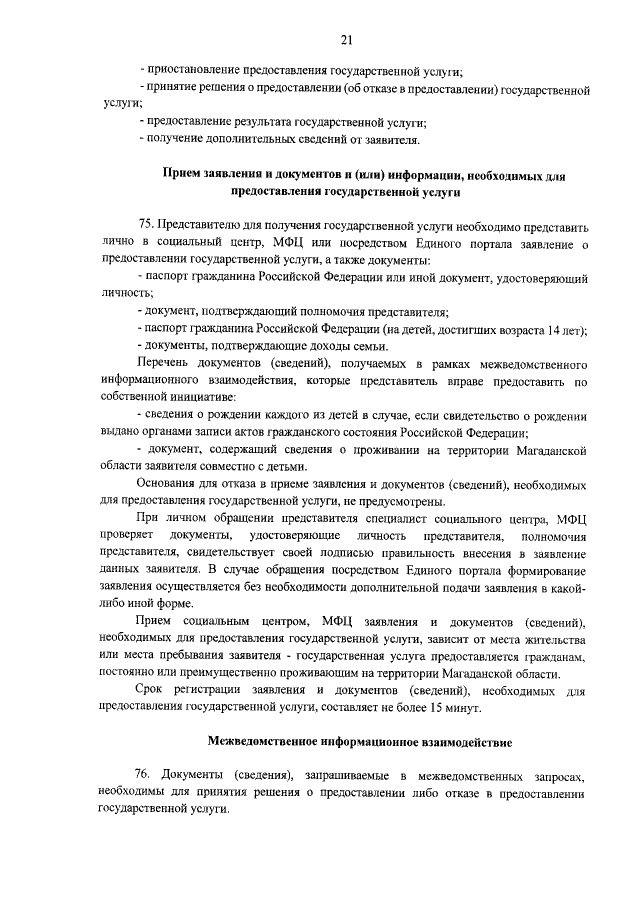 21

- приостановление предоставления государственной услуги;
- принятие решения о предоставлении (об отказе в предоставлении) государственной услуги;
- предоставление результата государственной услуги;
- получение дополнительных сведений от заявителя.

Прием заявления и документов и (или) информации, необходимых для предоставления государственной услуги

75. Представителю для получения государственной услуги необходимо представить лично в социальный центр, МФЦ или посредством Единого портала заявление о предоставлении государственной услуги, а также документы:
- паспорт гражданина Российской Федерации или иной документ, удостоверяющий личность;
- документ, подтверждающий полномочия представителя;
- паспорт гражданина Российской Федерации (на детей, достигших возраста 14 лет);
- документы, подтверждающие доходы семьи.

Перечень документов (сведений), получаемых в рамках межведомственного информационного взаимодействия, которые представитель вправе предоставить по собственной инициативе:
- сведения о рождении каждого из детей в случае, если свидетельство о рождении выдано органами записи актов гражданского состояния Российской Федерации;
- документ, содержащий сведения о проживании на территории Магаданской области заявителя совместно с детьми.

Основания для отказа в приеме заявления и документов (сведений), необходимых для предоставления государственной услуги, не предусмотрены.

При личном обращении представителя специалист социального центра, МФЦ проверяет документы, удостоверяющие личность представителя, полномочия представителя, свидетельствует своей подписью правильность внесения в заявление данных заявителя. В случае обращения посредством Единого портала формирование заявления осуществляется без необходимости дополнительной подачи заявления в какой-либо иной форме.

Прием социальным центром, МФЦ заявления и документов (сведений), необходимых для предоставления государственной услуги, зависит от места жительства или места пребывания заявителя - государственная услуга предоставляется гражданам, постоянно или преимущественно проживающим на территории Магаданской области.

Срок регистрации заявления и документов (сведений), необходимых для предоставления государственной услуги, составляет не более 15 минут.

Межведомственное информационное взаимодействие

76. Документы (сведения), запрашиваемые в межведомственных запросах, необходимы для принятия решения о предоставлении либо отказе в предоставлении государственной услуги.